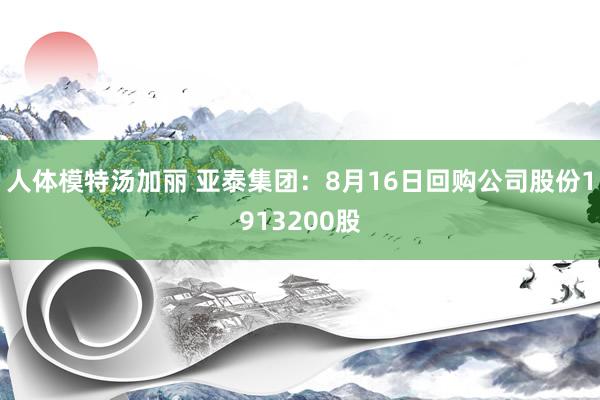 人体模特汤加丽 亚泰集团：8月16日回购公司股份1913200股